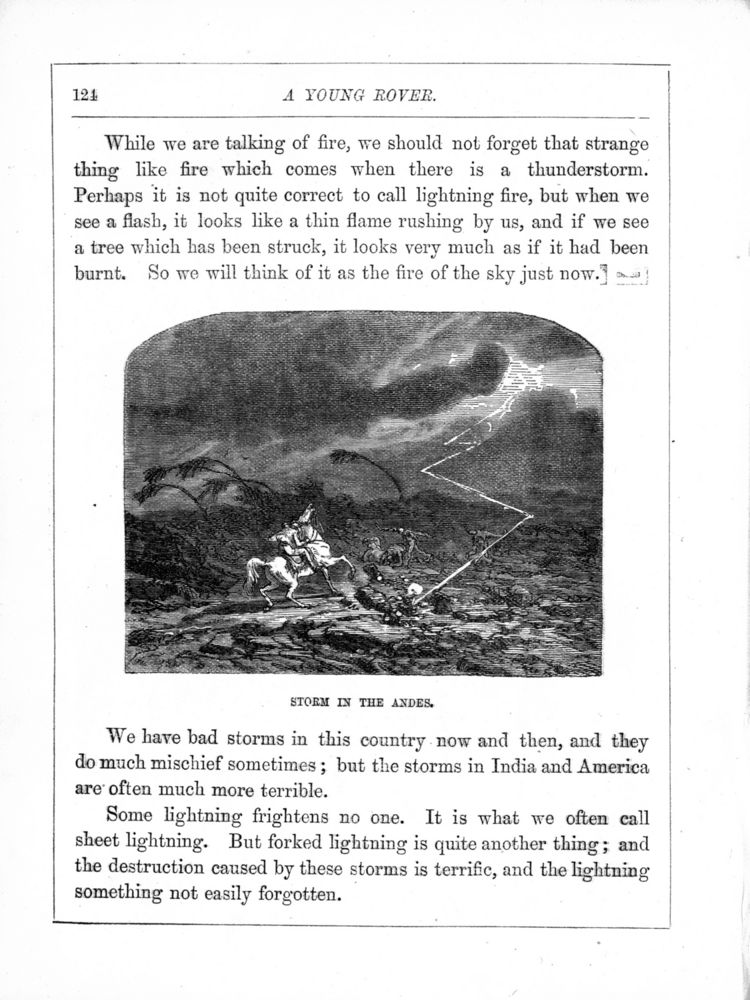 124 A YOUNG ROVER.

While we are talking of fire, we should not forget that strange thing like fire which comes when there is a thunderstorm. Perhaps it is not quite correct to call lightning fire, but when we see a flash, it looks like a thin flame rushing by us, and if we see a tree which has been struck, it looks very much as if it had been burnt. So we will think of it as the fire of the sky just now.

STORM IN THE ANDES.

We have bad storms in this country now and then, and they do much mischief sometimes; but the storms in India and America are often much more terrible.

Some lightning frightens no one. It is what we often call sheet lightning. But forked lightning is quite another thing; and the destruction caused by these storms is terrific, and the lightning something not easily forgotten.